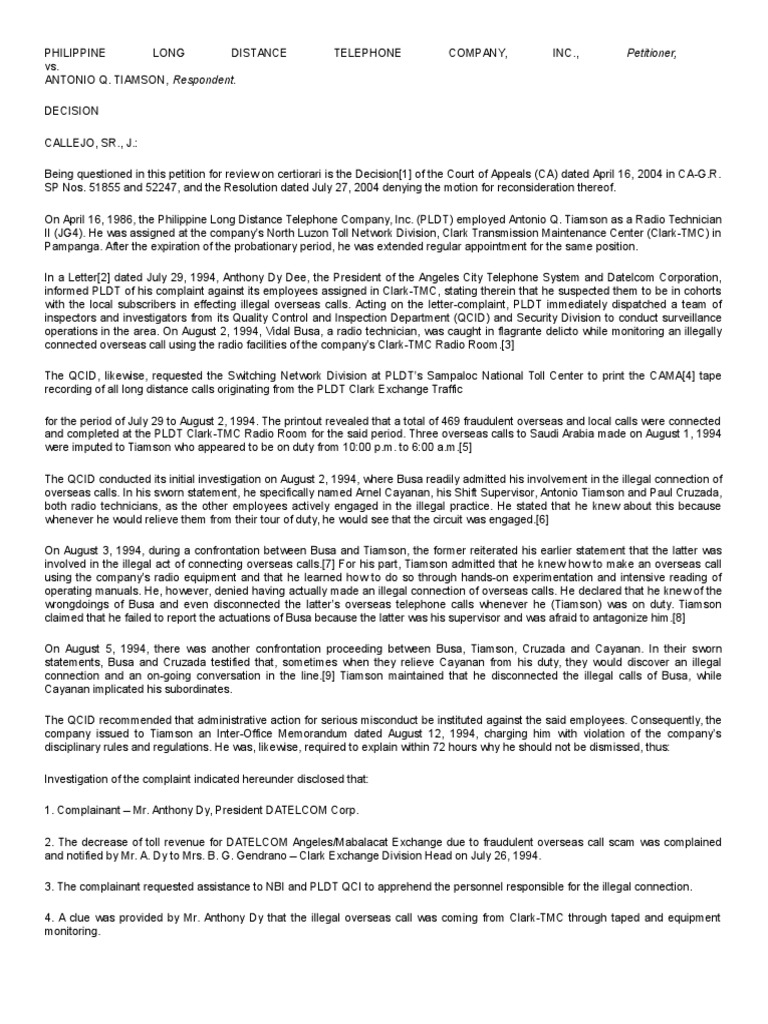 PHILIPPINE LONG DISTANCE TELEPHONE COMPANY, INC., Petitioner,
vs.
ANTONIO Q. TIAMSON, Respondent.

DECISION

CALLEJO, SR., J.:

Being questioned in this petition for review on certiorari is the Decision[1] of the Court of Appeals (CA) dated April 16, 2004 in CA-G.R. SP Nos. 51855 and 52247, and the Resolution dated July 27, 2004 denying the motion for reconsideration thereof.

On April 16, 1986, the Philippine Long Distance Telephone Company, Inc. (PLDT) employed Antonio Q. Tiamson as a Radio Technician II (JG4). He was assigned at the company's North Luzon Toll Network Division, Clark Transmission Maintenance Center (Clark-TMC) in Pampanga. After the expiration of the probationary period, he was extended regular appointment for the same position.

In a Letter[2] dated July 29, 1994, Anthony Dy Dee, the President of the Angeles City Telephone System and Datelcom Corporation, informed PLDT of his complaint against its employees assigned in Clark-TMC, stating therein that he suspected them to be in cohorts with the local subscribers in effecting illegal overseas calls. Acting on the letter-complaint, PLDT immediately dispatched a team of inspectors and investigators from its Quality Control and Inspection Department (QCID) and Security Division to conduct surveillance operations in the area. On August 2, 1994, Vidal Busa, a radio technician, was caught in flagrante delicto while monitoring an illegally connected overseas call using the radio facilities of the company's Clark-TMC Radio Room.[3]

The QCID, likewise, requested the Switching Network Division at PLDT's Sampaloc National Toll Center to print the CAMA[4] tape recording of all long distance calls originating from the PLDT Clark Exchange Traffic

for the period of July 29 to August 2, 1994. The printout revealed that a total of 469 fraudulent overseas and local calls were connected and completed at the PLDT Clark-TMC Radio Room for the said period. Three overseas calls to Saudi Arabia made on August 1, 1994 were imputed to Tiamson who appeared to be on duty from 10:00 p.m. to 6:00 a.m.[5]

The QCID conducted its initial investigation on August 2, 1994, where Busa readily admitted his involvement in the illegal connection of overseas calls. In his sworn statement, he specifically named Arnel Cayanan, his Shift Supervisor, Antonio Tiamson and Paul Cruzada, both radio technicians, as the other employees actively engaged in the illegal practice. He stated that he knew about this because whenever he would relieve them from their tour of duty, he would see that the circuit was engaged.[6]

On August 3, 1994, during a confrontation between Busa and Tiamson, the former reiterated his earlier statement that the latter was involved in the illegal act of connecting overseas calls.[7] For his part, Tiamson admitted that he knew how to make an overseas call using the company's radio equipment and that he learned how to do so through hands-on experimentation and intensive reading of operating manuals. He, however, denied having actually made an illegal connection of overseas calls. He declared that he knew of the wrongdoings of Busa and even disconnected the latter's overseas telephone calls whenever he (Tiamson) was on duty. Tiamson claimed that he failed to report the actuations of Busa because the latter was his supervisor and was afraid to antagonize him.[8]

On August 5, 1994, there was another confrontation proceeding between Busa, Tiamson, Cruzada and Cayanan. In their sworn statements, Busa and Cruzada testified that, sometimes when they relieve Cayanan from his duty, they would discover an illegal connection and an on-going conversation in the line.[9] Tiamson maintained that he disconnected the illegal calls of Busa, while Cayanan implicated his subordinates.

The QCID recommended that administrative action for serious misconduct be instituted against the said employees. Consequently, the company issued to Tiamson an Inter-Office Memorandum dated August 12, 1994, charging him with violation of the company's disciplinary rules and regulations. He was, likewise, required to explain within 72 hours why he should not be dismissed, thus:

Investigation of the complaint indicated hereunder disclosed that:

1. Complainant – Mr. Anthony Dy, President DATELCOM Corp.

2. The decrease of toll revenue for DATELCOM Angeles/Mabalacat Exchange due to fraudulent overseas call scam was complained and notified by Mr. A. Dy to Mrs. B. G. Gendrano – Clark Exchange Division Head on July 26, 1994.

3. The complainant requested assistance to NBI and PLDT QCI to apprehend the personnel responsible for the illegal connection.

4. A clue was provided by Mr. Anthony Dy that the illegal overseas call was coming from Clark-TMC through taped and equipment monitoring.